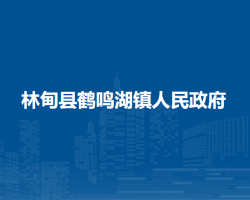 林甸县鹤鸣湖镇人民政府